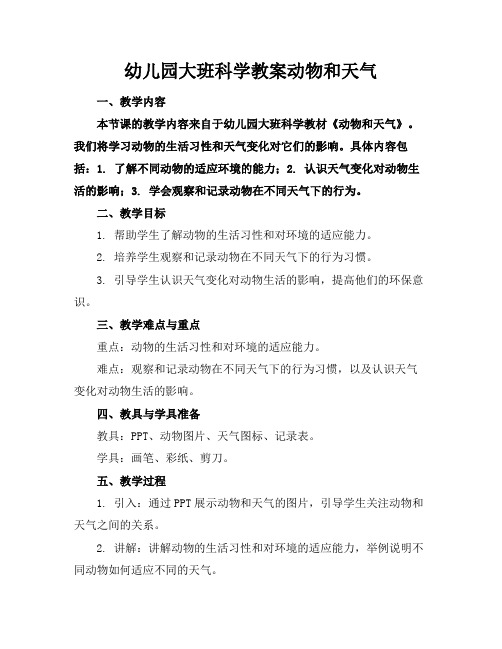 幼儿园大班科学教案动物和天气

一、教学内容

本节课的教学内容来自于幼儿园大班科学教材《动物和天气》。我们将学习动物的生活习性和天气变化对它们的影响。具体内容包括：1. 了解不同动物的适应环境的能力；2. 认识天气变化对动物生活的影响；3. 学会观察和记录动物在不同天气下的行为。

二、教学目标

1. 帮助学生了解动物的生活习性和对环境的适应能力。

2. 培养学生观察和记录动物在不同天气下的行为习惯。

3. 引导学生认识天气变化对动物生活的影响，提高他们的环保意识。

三、教学难点与重点

重点：动物的生活习性和对环境的适应能力。

难点：观察和记录动物在不同天气下的行为习惯，以及认识天气变化对动物生活的影响。

四、教具与学具准备

教具：PPT、动物图片、天气图标、记录表。

学具：画笔、彩纸、剪刀。

五、教学过程

1. 引入：通过PPT展示动物和天气的图片，引导学生关注动物和天气之间的关系。

2. 讲解：讲解动物的生活习性和对环境的适应能力，举例说明不同动物如何适应不同的天气。